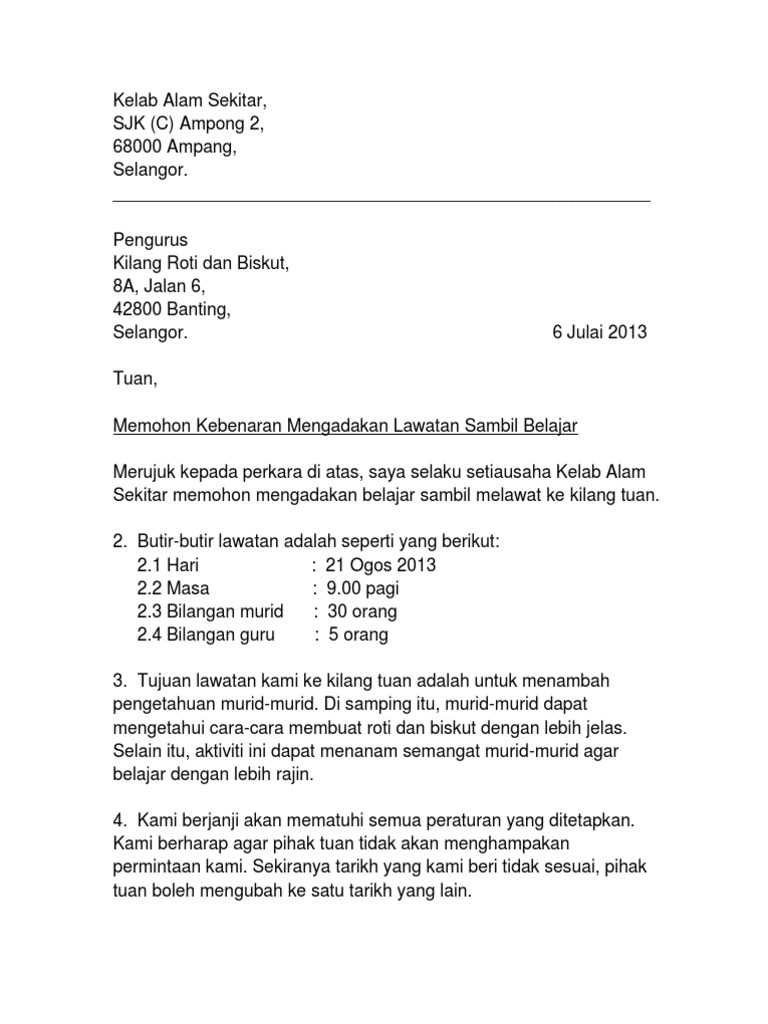 Kelab Alam Sekitar,
SJK (C) Ampong 2,
68000 Ampang,
Selangor.

Pengurus
Kilang Roti dan Biskut,
8A, Jalan 6,
42800 Banting,
Selangor.

6 Julai 2013

Tuan,

Memohon Kebenaran Mengadakan Lawatan Sambil Belajar

Merujuk kepada perkara di atas, saya selaku setiausaha Kelab Alam Sekitar memohon mengadakan belajar sambil melawat ke kilang tuan.

2. Butir-butir lawatan adalah seperti yang berikut:
2.1 Hari : 21 Ogos 2013
2.2 Masa : 9.00 pagi
2.3 Bilangan murid : 30 orang
2.4 Bilangan guru : 5 orang

3. Tujuan lawatan kami ke kilang tuan adalah untuk menambah pengetahuan murid-murid. Di samping itu, murid-murid dapat mengetahui cara-cara membuat roti dan biskut dengan lebih jelas. Selain itu, aktiviti ini dapat menanam semangat murid-murid agar belajar dengan lebih rajin.

4. Kami berjanji akan mematuhi semua peraturan yang ditetapkan. Kami berharap agar pihak tuan tidak akan menghampakan permintaan kami. Sekiranya tarikh yang kami beri tidak sesuai, pihak tuan boleh mengubah ke satu tarikh yang lain.